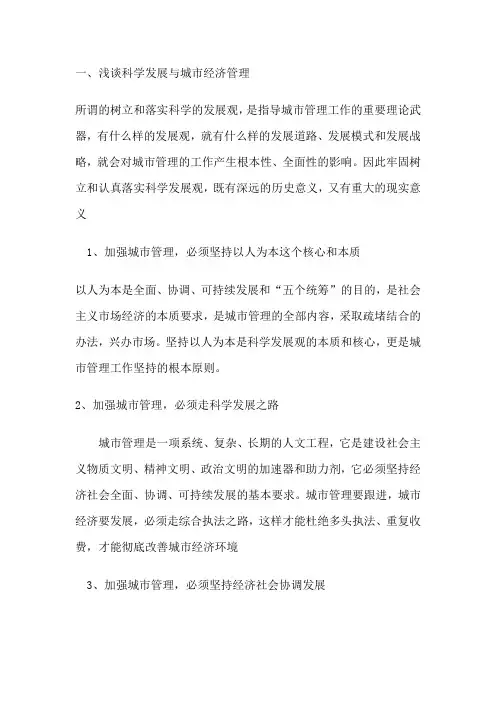 一、浅谈科学发展与城市经济管理

所谓的树立和落实科学的发展观，是指导城市管理工作的重要理论武器，有什么样的发展观，就有什么样的发展道路、发展模式和发展战略，就会对城市管理的工作产生根本性、全面性的影响。因此牢固树立和认真落实科学发展观，既有深远的历史意义，又有重大的现实意义

1、加强城市管理，必须坚持以人为本这个核心和本质

以人为本是全面、协调、可持续发展和“五个统筹”的目的，是社会主义市场经济的本质要求，是城市管理的全部内容，采取疏堵结合的办法，兴办市场。坚持以人为本是科学发展观的本质和核心，更是城市管理工作坚持的根本原则。

2、加强城市管理，必须走科学发展之路

城市管理是一项系统、复杂、长期的人文工程，它是建设社会主义物质文明、精神文明、政治文明的加速器和助力剂，它必须坚持经济社会全面、协调、可持续发展的基本要求。城市管理要跟进，城市经济要发展，必须走综合执法之路，这样才能杜绝多头执法、重复收费，才能彻底改善城市经济环境

3、加强城市管理，必须坚持经济社会协调发展